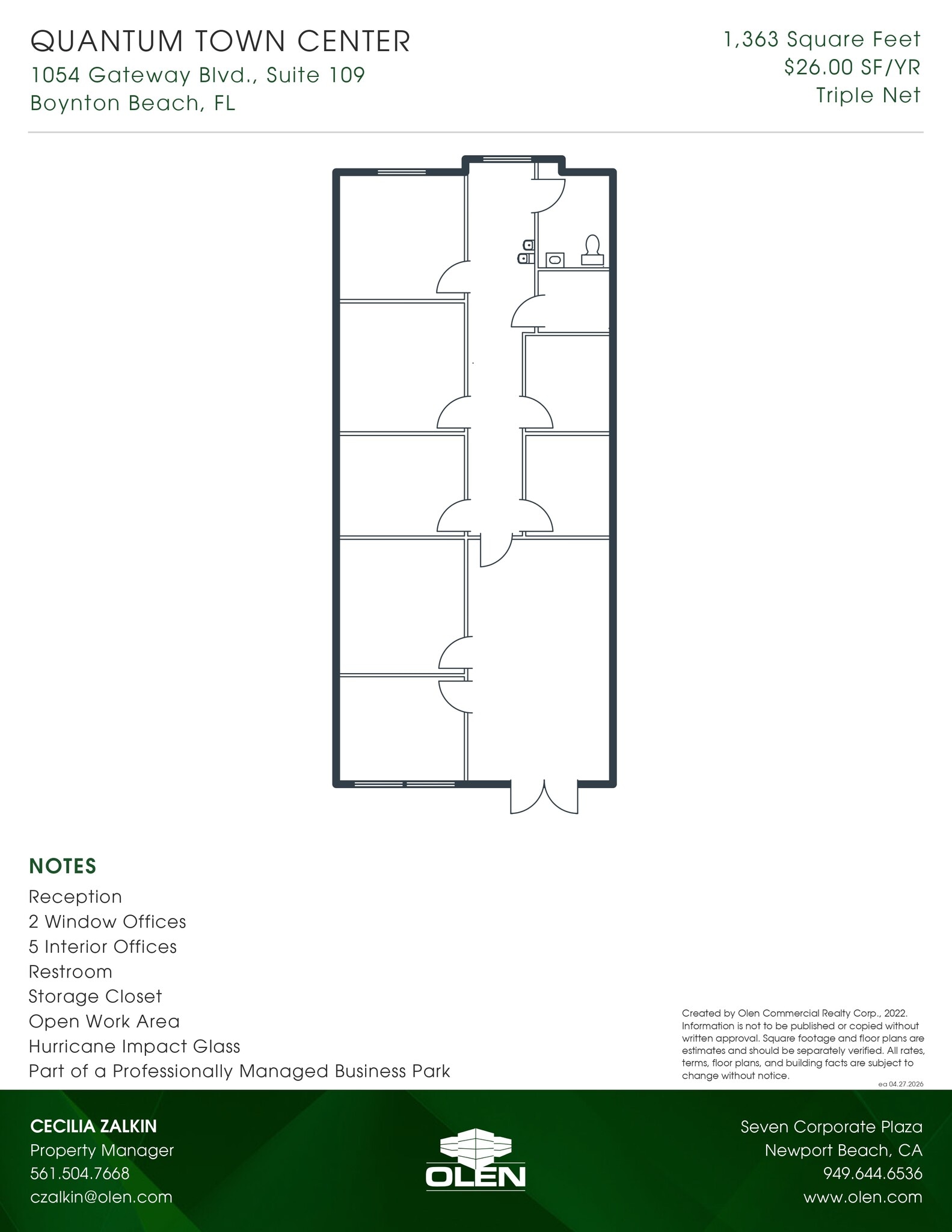 QUANTUM TOWN CENTER
1054 Gateway Blvd., Suite 109
Boynton Beach, FL

1,363 Square Feet
$26.00 SF/YR
Triple Net

NOTES
Reception
2 Window Offices
5 Interior Offices
Restroom
Storage Closet
Open Work Area
Hurricane Impact Glass
Part of a Professionally Managed Business Park

Created by Olen Commercial Realty Corp., 2022. Information is not to be published or copied without written approval. Square footage and floor plans are estimates and should be separately verified. All rates, terms, floor plans, and building facts are subject to change without notice.
ea 04.27.2026

CECILIA ZALKIN
Property Manager
561.504.7668
czalkin@olen.com

OLEN

Seven Corporate Plaza
Newport Beach, CA
949.644.6536
www.olen.com